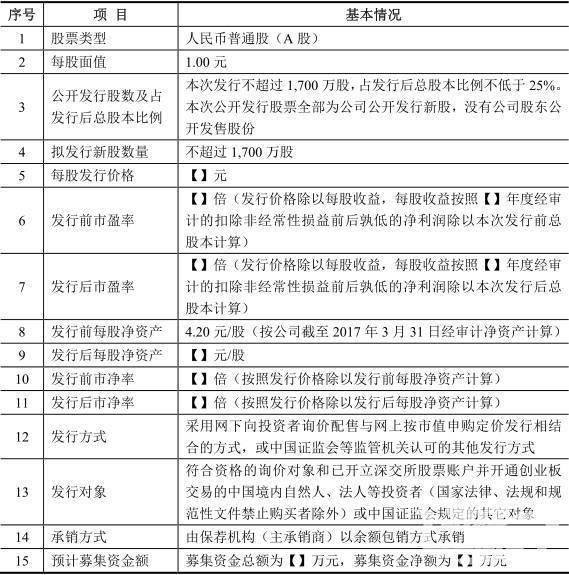 | 序号 | 项 目 | 基本情况 |
|---|---|---|
| 1 | 股票类型 | 人民币普通股（A 股） |
| 2 | 每股面值 | 1.00 元 |
| 3 | 公开发行股数及占发行后总股本比例 | 本次发行不超过 1,700 万股，占发行后总股本比例不低于 25%。本次公开发行股票全部为公司公开发行新股，没有公司股东公开发售股份 |
| 4 | 拟发行新股数量 | 不超过 1,700 万股 |
| 5 | 每股发行价格 | 【】元 |
| 6 | 发行前市盈率 | 【】倍（发行价格除以每股收益，每股收益按照【】年度经审计的扣除非经常性损益前后孰低的净利润除以本次发行前总股本计算） |
| 7 | 发行后市盈率 | 【】倍（发行价格除以每股收益，每股收益按照【】年度经审计的扣除非经常性损益前后孰低的净利润除以本次发行后总股本计算） |
| 8 | 发行前每股净资产 | 4.20 元/股（按公司截至 2017 年 3 月 31 日经审计净资产计算） |
| 9 | 发行后每股净资产 | 【】元/股 |
| 10 | 发行前市净率 | 【】倍（按照发行价格除以发行前每股净资产计算） |
| 11 | 发行后市净率 | 【】倍（按照发行价格除以发行后每股净资产计算） |
| 12 | 发行方式 | 采用网下向投资者询价配售与网上按市值申购定价发行相结合的方式，或中国证监会等监管机关认可的其他发行方式 |
| 13 | 发行对象 | 符合资格的询价对象和已开立深交所股票账户并开通创业板交易的中国境内自然人、法人等投资者（国家法律、法规和规范性文件禁止购买者除外）或中国证监会规定的其它对象 |
| 14 | 承销方式 | 由保荐机构（主承销商）以余额包销方式承销 |
| 15 | 预计募集资金额 | 募集资金总额为【】万元，募集资金净额为【】万元 |